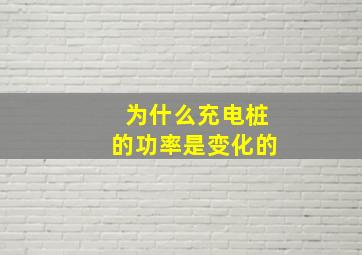 为什么充电桩
的功率是变化的